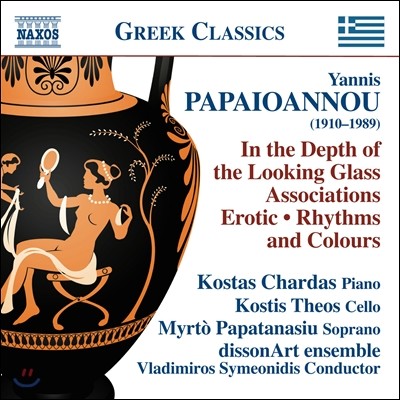 NAXOS

GREEK CLASSICS

Yannis
PAPAIOANNOU
(1910–1989)

In the Depth of the Looking Glass
Associations
Erotic • Rhythms and Colours

Kostas Chardas Piano
Kostis Theos Cello
Myrtò Papatanasiu Soprano
dissonArt ensemble
Vladimiros Symeonidis Conductor